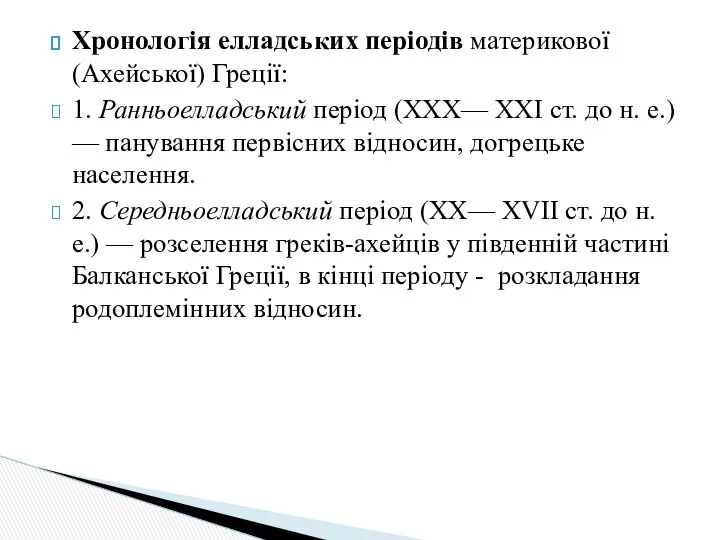 Хронологія елладських періодів материкової (Ахейської) Греції:

1. Ранньоелладський період (XXX— XXI ст. до н. е.) — панування первісних відносин, догрецьке населення.

2. Середньоелладський період (XX— XVII ст. до н. е.) — розселення греків-ахейців у південній частині Балканської Греції, в кінці періоду - розкладання родоплемінних відносин.